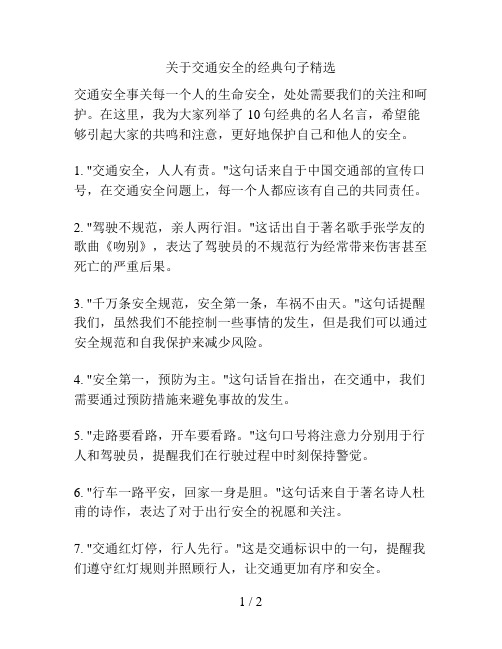 关于交通安全的经典句子精选

交通安全事关每一个人的生命安全，处处需要我们的关注和呵护。在这里，我为大家列举了 10 句经典的名人名言，希望能够引起大家的共鸣和注意，更好地保护自己和他人的安全。

1. "交通安全，人人有责。"这句话来自于中国交通部的宣传口号，在交通安全问题上，每一个人都应该有自己的共同责任。

2. "驾驶不规范，亲人两行泪。"这话出自于著名歌手张学友的歌曲《吻别》，表达了驾驶员的不规范行为经常带来伤害甚至死亡的严重后果。

3. "千万条安全规范，安全第一条，车祸不由天。"这句话提醒我们，虽然我们不能控制一些事情的发生，但是我们可以通过安全规范和自我保护来减少风险。

4. "安全第一，预防为主。"这句话旨在指出，在交通中，我们需要通过预防措施来避免事故的发生。

5. "走路要看路，开车要看路。"这句口号将注意力分别用于行人和驾驶员，提醒我们在行驶过程中时刻保持警觉。

6. "行车一路平安，回家一身是胆。"这句话来自于著名诗人杜甫的诗作，表达了对于出行安全的祝愿和关注。

7. "交通红灯停，行人先行。"这是交通标识中的一句，提醒我们遵守红灯规则并照顾行人，让交通更加有序和安全。

1 / 2